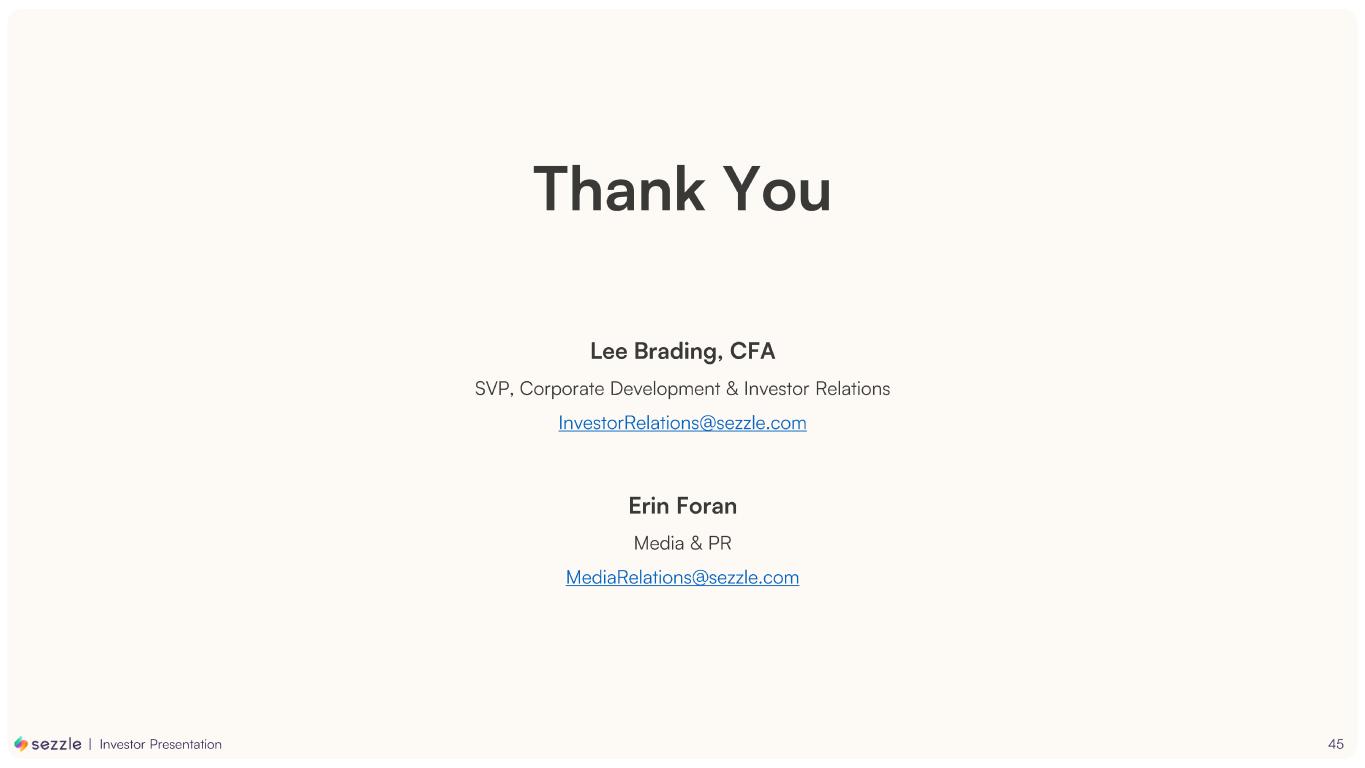 Thank You

Lee Brading, CFA
SVP, Corporate Development & Investor Relations
InvestorRelations@sezzle.com

Erin Foran
Media & PR
MediaRelations@sezzle.com

sezzle | Investor Presentation

45